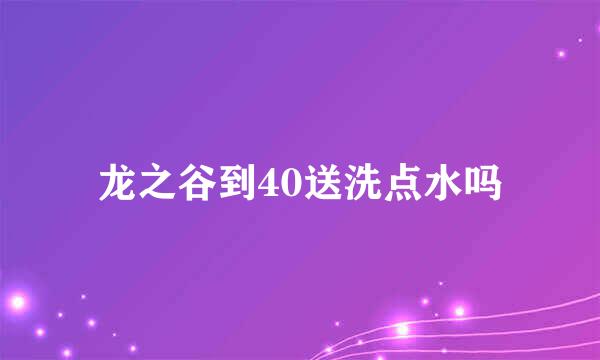 龙之谷到40送洗点水吗